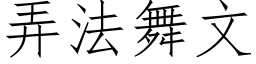 弄法舞文